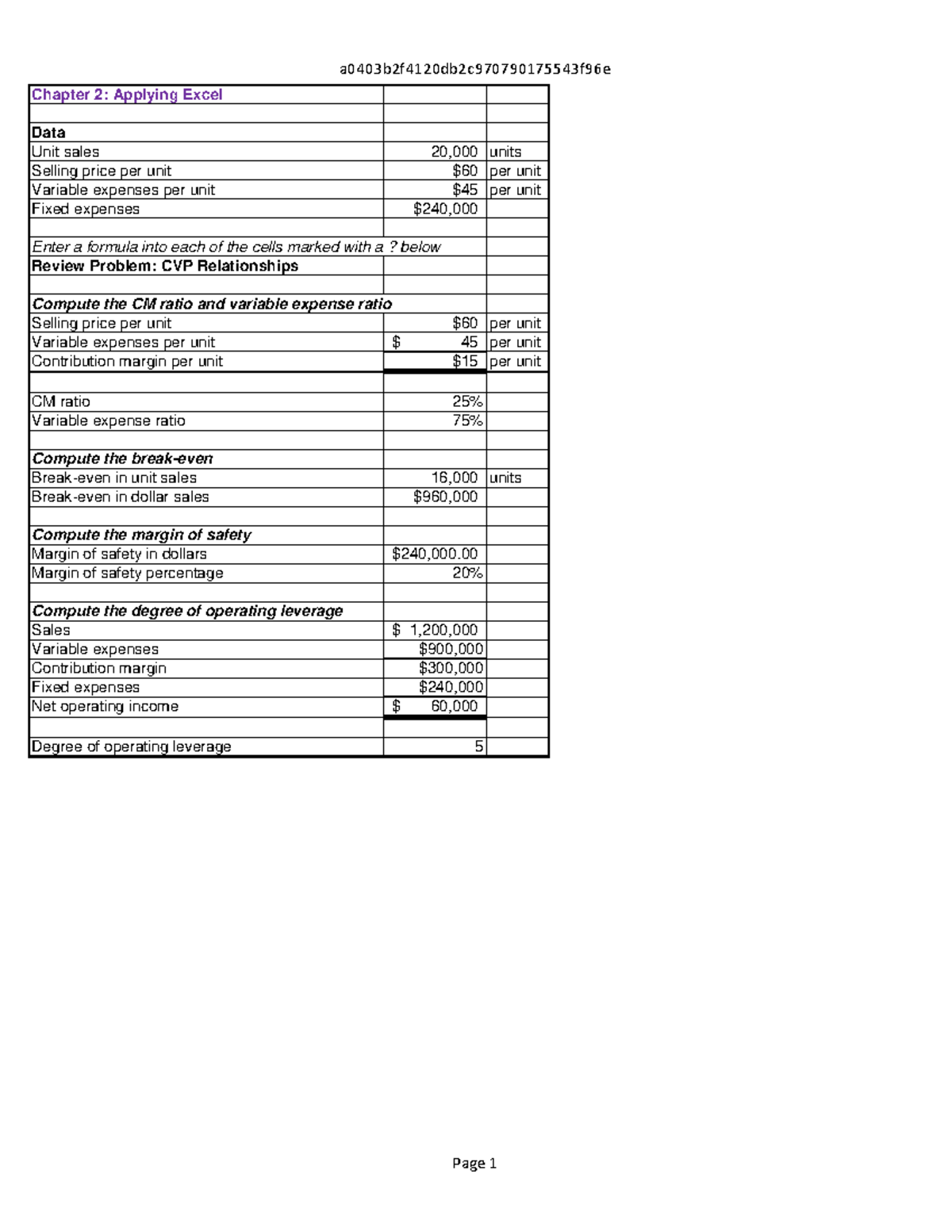 a0403b2f4120db2c970790175543f96e

| Chapter 2: Applying Excel | | |
|---|---|---|
| | | |
| Data | | |
| Unit sales | 20,000 | units |
| Selling price per unit | $60 | per unit |
| Variable expenses per unit | $45 | per unit |
| Fixed expenses | $240,000 | |
| | | |
| Enter a formula into each of the cells marked with a ? below | | |
| Review Problem: CVP Relationships | | |
| | | |
| Compute the CM ratio and variable expense ratio | | |
| Selling price per unit | $60 | per unit |
| Variable expenses per unit | $ 45 | per unit |
| Contribution margin per unit | $15 | per unit |
| | | |
| CM ratio | 25% | |
| Variable expense ratio | 75% | |
| | | |
| Compute the break-even | | |
| Break-even in unit sales | 16,000 | units |
| Break-even in dollar sales | $960,000 | |
| | | |
| Compute the margin of safety | | |
| Margin of safety in dollars | $240,000.00 | |
| Margin of safety percentage | 20% | |
| | | |
| Compute the degree of operating leverage | | |
| Sales | $ 1,200,000 | |
| Variable expenses | $900,000 | |
| Contribution margin | $300,000 | |
| Fixed expenses | $240,000 | |
| Net operating income | $ 60,000 | |
| | | |
| Degree of operating leverage | 5 | |

Page 1